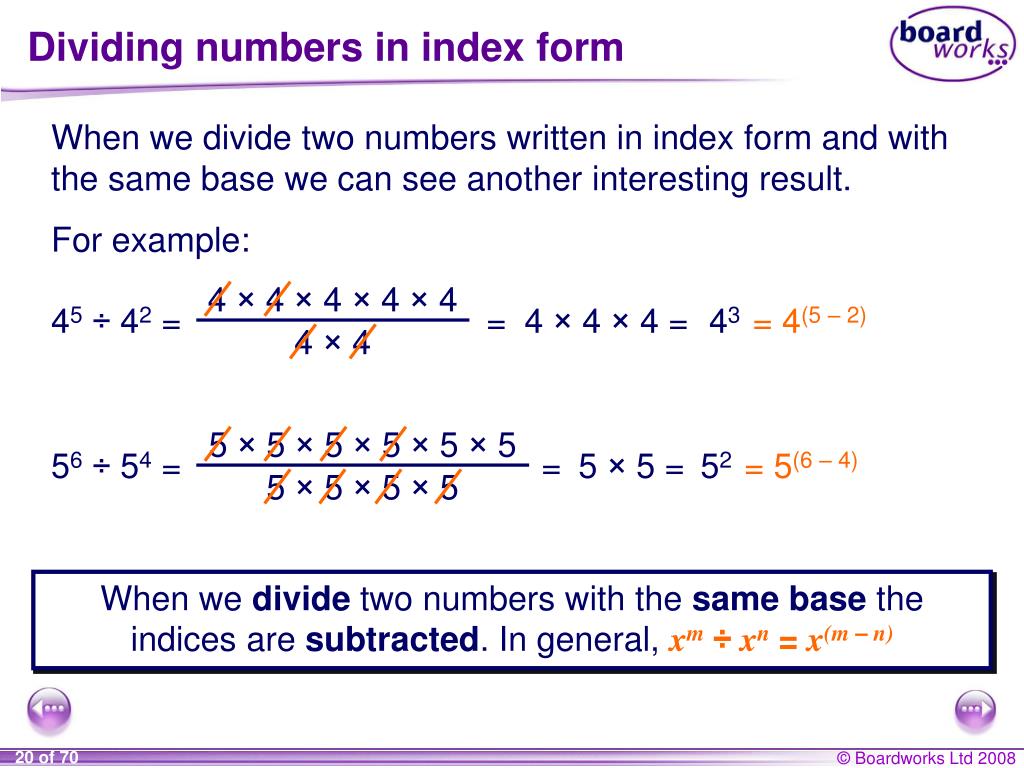 Dividing numbers in index form

board works

When we divide two numbers written in index form and with the same base we can see another interesting result.

For example:

$4^5 \div 4^2 = \frac{4 \times 4 \times 4 \times 4 \times 4}{4 \times 4} = 4 \times 4 \times 4 = 4^3 = 4^{(5-2)}$

$5^6 \div 5^4 = \frac{5 \times 5 \times 5 \times 5 \times 5 \times 5}{5 \times 5 \times 5 \times 5} = 5 \times 5 = 5^2 = 5^{(6-4)}$

When we **divide** two numbers with the **same base** the indices are **subtracted**. In general, $x^m \div x^n = x^{(m-n)}$

20 of 70

© Boardworks Ltd 2008